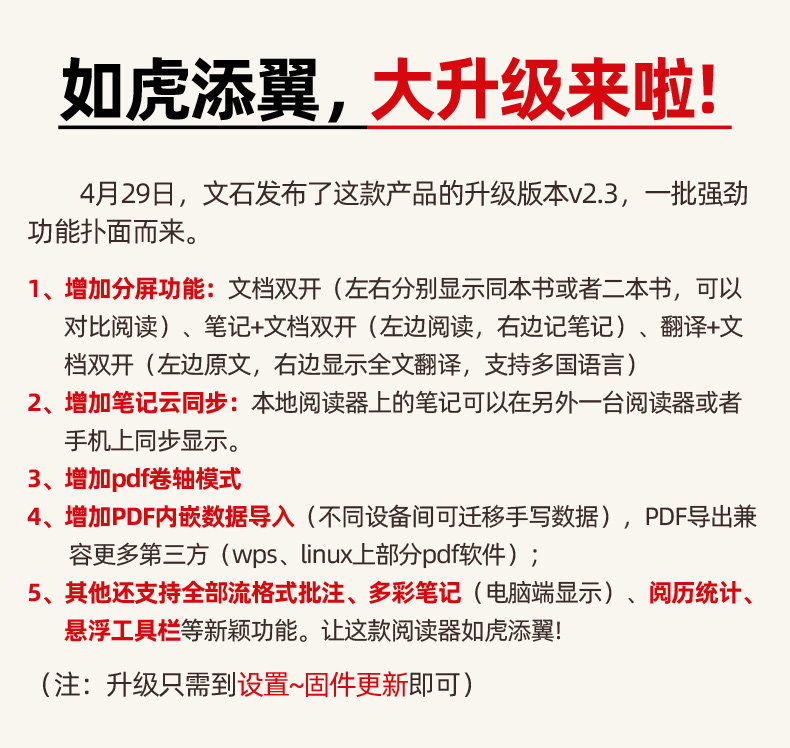 如虎添翼，大升级来啦！

4月29日，文石发布了这款产品的升级版本v2.3，一批强劲功能扑面而来。

1、增加分屏功能：文档双开（左右分别显示同本书或者二本书，可以对比阅读）、笔记+文档双开（左边阅读，右边记笔记）、翻译+文档双开（左边原文，右边显示全文翻译，支持多国语言）
2、增加笔记云同步：本地阅读器上的笔记可以在另外一台阅读器或者手机上同步显示。
3、增加pdf卷轴模式
4、增加PDF内嵌数据导入（不同设备间可迁移手写数据），PDF导出兼容更多第三方（wps、linux上部分pdf软件）；
5、其他还支持全部流格式批注、多彩笔记（电脑端显示）、阅历统计、悬浮工具栏等新颖功能。让这款阅读器如虎添翼!

（注：升级只需到设置~固件更新即可）